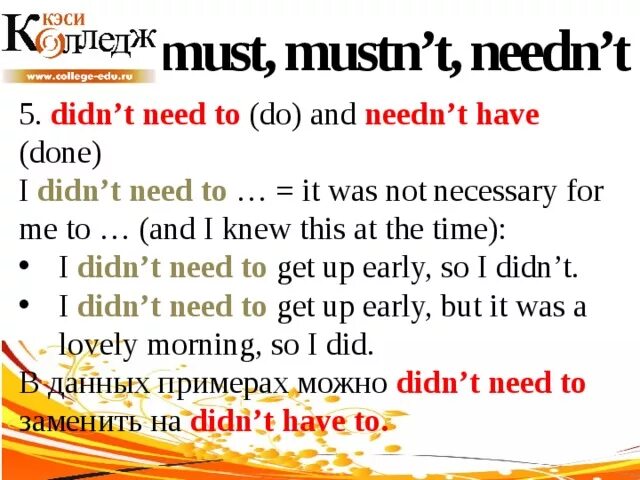 КЭСИ
Колледж
www.college-edu.ru

must, mustn't, needn't

5. didn't need to (do) and needn't have (done)

I didn't need to … = it was not necessary for me to … (and I knew this at the time):

• I didn't need to get up early, so I didn't.
• I didn't need to get up early, but it was a lovely morning, so I did.

В данных примерах можно didn't need to заменить на didn't have to.